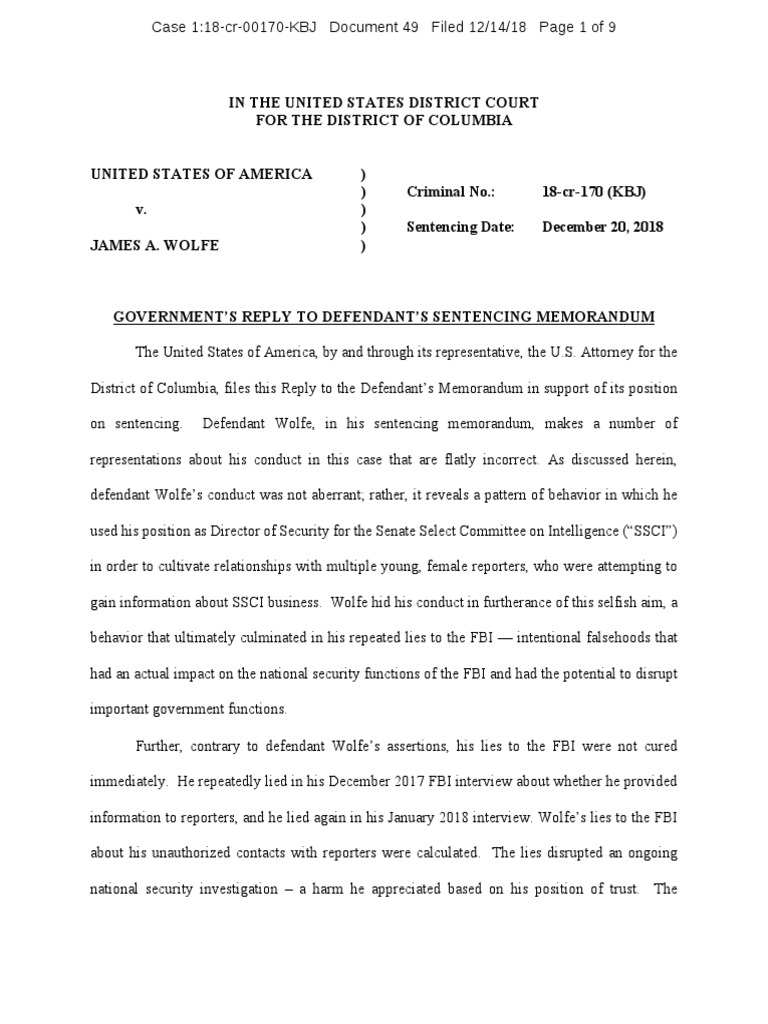 Case 1:18-cr-00170-KBJ Document 49 Filed 12/14/18 Page 1 of 9

IN THE UNITED STATES DISTRICT COURT
FOR THE DISTRICT OF COLUMBIA

UNITED STATES OF AMERICA )
) Criminal No.: 18-cr-170 (KBJ)
v. )
) Sentencing Date: December 20, 2018
JAMES A. WOLFE )

GOVERNMENT'S REPLY TO DEFENDANT'S SENTENCING MEMORANDUM

The United States of America, by and through its representative, the U.S. Attorney for the District of Columbia, files this Reply to the Defendant's Memorandum in support of its position on sentencing. Defendant Wolfe, in his sentencing memorandum, makes a number of representations about his conduct in this case that are flatly incorrect. As discussed herein, defendant Wolfe's conduct was not aberrant; rather, it reveals a pattern of behavior in which he used his position as Director of Security for the Senate Select Committee on Intelligence ("SSCI") in order to cultivate relationships with multiple young, female reporters, who were attempting to gain information about SSCI business. Wolfe hid his conduct in furtherance of this selfish aim, a behavior that ultimately culminated in his repeated lies to the FBI — intentional falsehoods that had an actual impact on the national security functions of the FBI and had the potential to disrupt important government functions.

Further, contrary to defendant Wolfe's assertions, his lies to the FBI were not cured immediately. He repeatedly lied in his December 2017 FBI interview about whether he provided information to reporters, and he lied again in his January 2018 interview. Wolfe's lies to the FBI about his unauthorized contacts with reporters were calculated. The lies disrupted an ongoing national security investigation – a harm he appreciated based on his position of trust. The